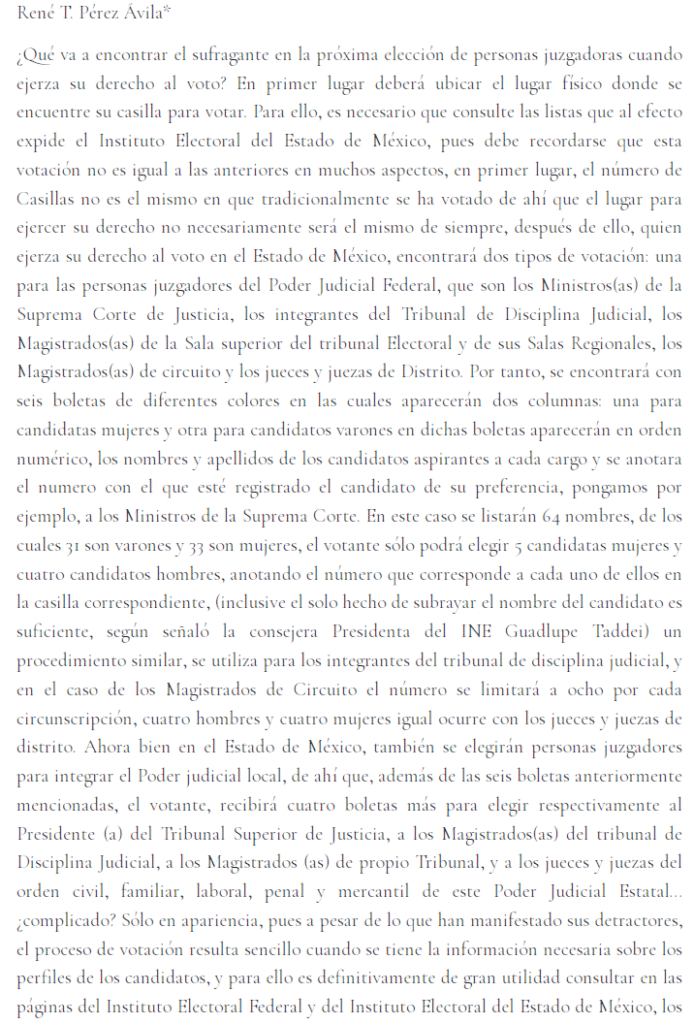 René T. Pérez Ávila*

¿Qué va a encontrar el sufragante en la próxima elección de personas juzgadoras cuando ejerza su derecho al voto? En primer lugar deberá ubicar el lugar físico donde se encuentre su casilla para votar. Para ello, es necesario que consulte las listas que al efecto expide el Instituto Electoral del Estado de México, pues debe recordarse que esta votación no es igual a las anteriores en muchos aspectos, en primer lugar, el número de Casillas no es el mismo en que tradicionalmente se ha votado de ahí que el lugar para ejercer su derecho no necesariamente será el mismo de siempre, después de ello, quien ejerza su derecho al voto en el Estado de México, encontrará dos tipos de votación: una para las personas juzgadores del Poder Judicial Federal, que son los Ministros(as) de la Suprema Corte de Justicia, los integrantes del Tribunal de Disciplina Judicial, los Magistrados(as) de la Sala superior del tribunal Electoral y de sus Salas Regionales, los Magistrados(as) de circuito y los jueces y juezas de Distrito. Por tanto, se encontrará con seis boletas de diferentes colores en las cuales aparecerán dos columnas: una para candidatas mujeres y otra para candidatos varones en dichas boletas aparecerán en orden numérico, los nombres y apellidos de los candidatos aspirantes a cada cargo y se anotara el numero con el que esté registrado el candidato de su preferencia, pongamos por ejemplo, a los Ministros de la Suprema Corte. En este caso se listarán 64 nombres, de los cuales 31 son varones y 33 son mujeres, el votante sólo podrá elegir 5 candidatas mujeres y cuatro candidatos hombres, anotando el número que corresponde a cada uno de ellos en la casilla correspondiente, (inclusive el solo hecho de subrayar el nombre del candidato es suficiente, según señaló la consejera Presidenta del INE Guadlupe Taddei) un procedimiento similar, se utiliza para los integrantes del tribunal de disciplina judicial, y en el caso de los Magistrados de Circuito el número se limitará a ocho por cada circunscripción, cuatro hombres y cuatro mujeres igual ocurre con los jueces y juezas de distrito. Ahora bien en el Estado de México, también se elegirán personas juzgadores para integrar el Poder judicial local, de ahí que, además de las seis boletas anteriormente mencionadas, el votante, recibirá cuatro boletas más para elegir respectivamente al Presidente (a) del Tribunal Superior de Justicia, a los Magistrados(as) del tribunal de Disciplina Judicial, a los Magistrados (as) de propio Tribunal, y a los jueces y juezas del orden civil, familiar, laboral, penal y mercantil de este Poder Judicial Estatal... ¿complicado? Sólo en apariencia, pues a pesar de lo que han manifestado sus detractores, el proceso de votación resulta sencillo cuando se tiene la información necesaria sobre los perfiles de los candidatos, y para ello es definitivamente de gran utilidad consultar en las páginas del Instituto Electoral Federal y del Instituto Electoral del Estado de México, los